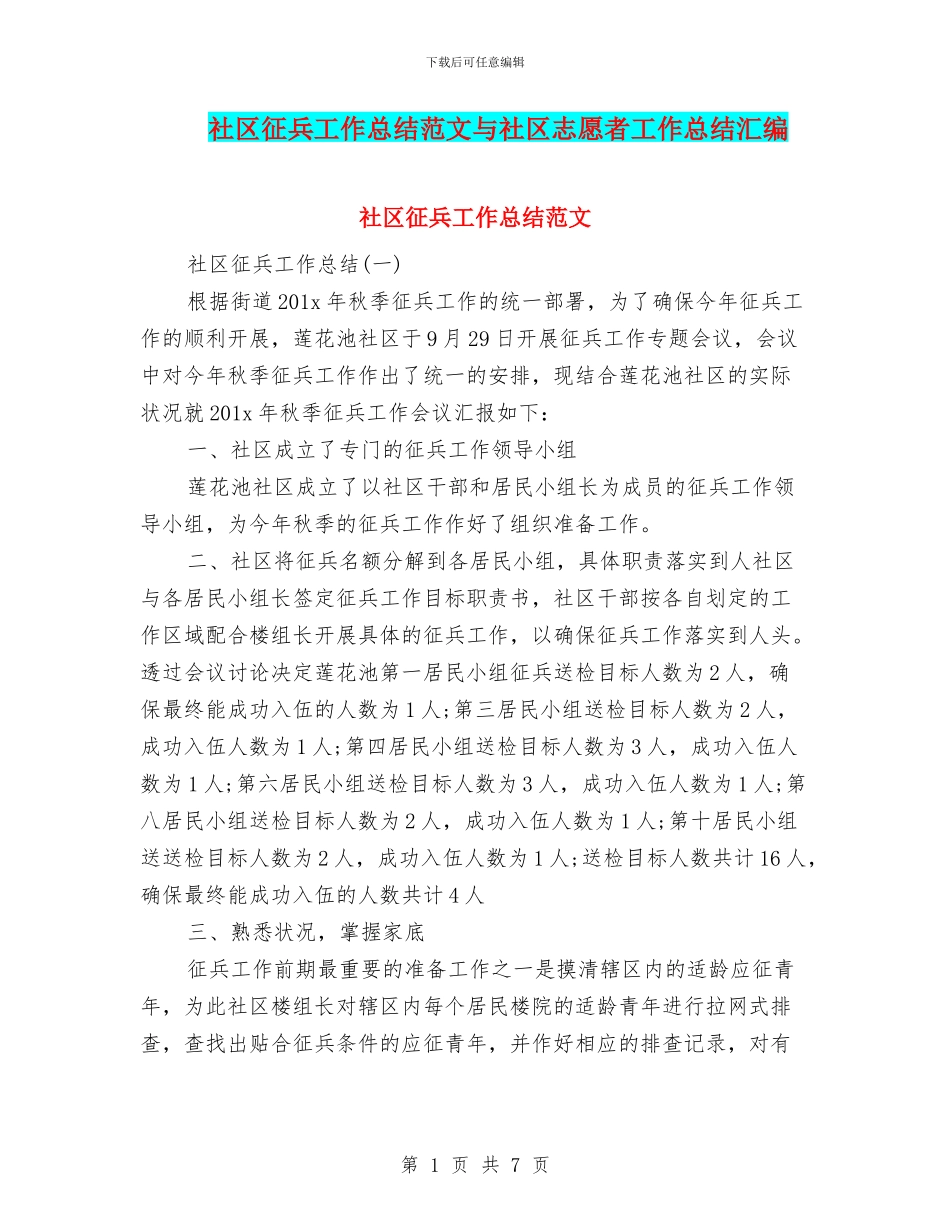 下载后可任意编辑

社区征兵工作总结范文与社区志愿者工作总结汇编

社区征兵工作总结范文

社区征兵工作总结(一)

根据街道201x年秋季征兵工作的统一部署，为了确保今年征兵工作的顺利开展，莲花池社区于9月29日开展征兵工作专题会议，会议中对今年秋季征兵工作作出了统一的安排，现结合莲花池社区的实际状况就201x年秋季征兵工作会议汇报如下：

一、社区成立了专门的征兵工作领导小组

莲花池社区成立了以社区干部和居民小组长为成员的征兵工作领导小组，为今年秋季的征兵工作作好了组织准备工作。

二、社区将征兵名额分解到各居民小组，具体职责落实到人社区与各居民小组长签定征兵工作目标职责书，社区干部按各自划定的工作区域配合楼组长开展具体的征兵工作，以确保征兵工作落实到人头。透过会议讨论决定莲花池第一居民小组征兵送检目标人数为2人，确保最终能成功入伍的人数为1人;第三居民小组送检目标人数为2人，成功入伍人数为1人;第四居民小组送检目标人数为3人，成功入伍人数为1人;第六居民小组送检目标人数为3人，成功入伍人数为1人;第八居民小组送检目标人数为2人，成功入伍人数为1人;第十居民小组送送检目标人数为2人，成功入伍人数为1人;送检目标人数共计16人，确保最终能成功入伍的人数共计4人

三、熟悉状况，掌握家底

征兵工作前期最重要的准备工作之一是摸清辖区内的适龄应征青年，为此社区楼组长对辖区内每个居民楼院的适龄青年进行拉网式排查，查找出贴合征兵条件的应征青年，并作好相应的排查记录，对有

第 1 页 共 7 页